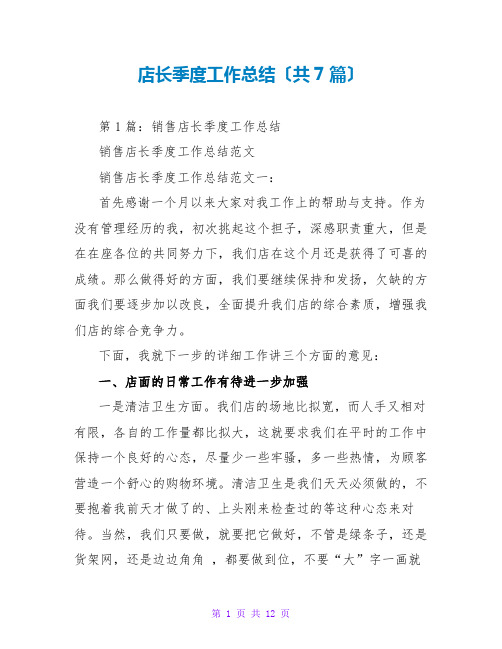 店长季度工作总结〔共7篇〕

第1篇：销售店长季度工作总结

销售店长季度工作总结范文

销售店长季度工作总结范文一：

首先感谢一个月以来大家对我工作上的帮助与支持。作为没有管理经历的我，初次挑起这个担子，深感职责重大，但是在在座各位的共同努力下，我们店在这个月还是获得了可喜的成绩。那么做得好的方面，我们要继续保持和发扬，欠缺的方面我们要逐步加以改良，全面提升我们店的综合素质，增强我们店的综合竞争力。

下面，我就下一步的详细工作讲三个方面的意见：

一、店面的日常工作有待进一步加强

一是清洁卫生方面。我们店的场地比拟宽，而人手又相对有限，各自的工作量都比拟大，这就要求我们在平时的工作中保持一个良好的心态，尽量少一些牢骚，多一些热情，为顾客营造一个舒心的购物环境。清洁卫生是我们天天必须做的，不要抱着我前天才做了的、上头刚来检查过的等这种心态来对待。当然，我们只要做，就要把它做好，不管是绿条子，还是货架网，还是边边角角 ，都要做到位，不要“大”字一画就

第 1 页 共 12 页